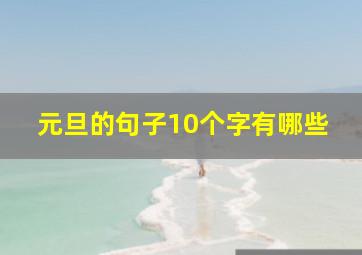 元旦的句子10个字有哪些